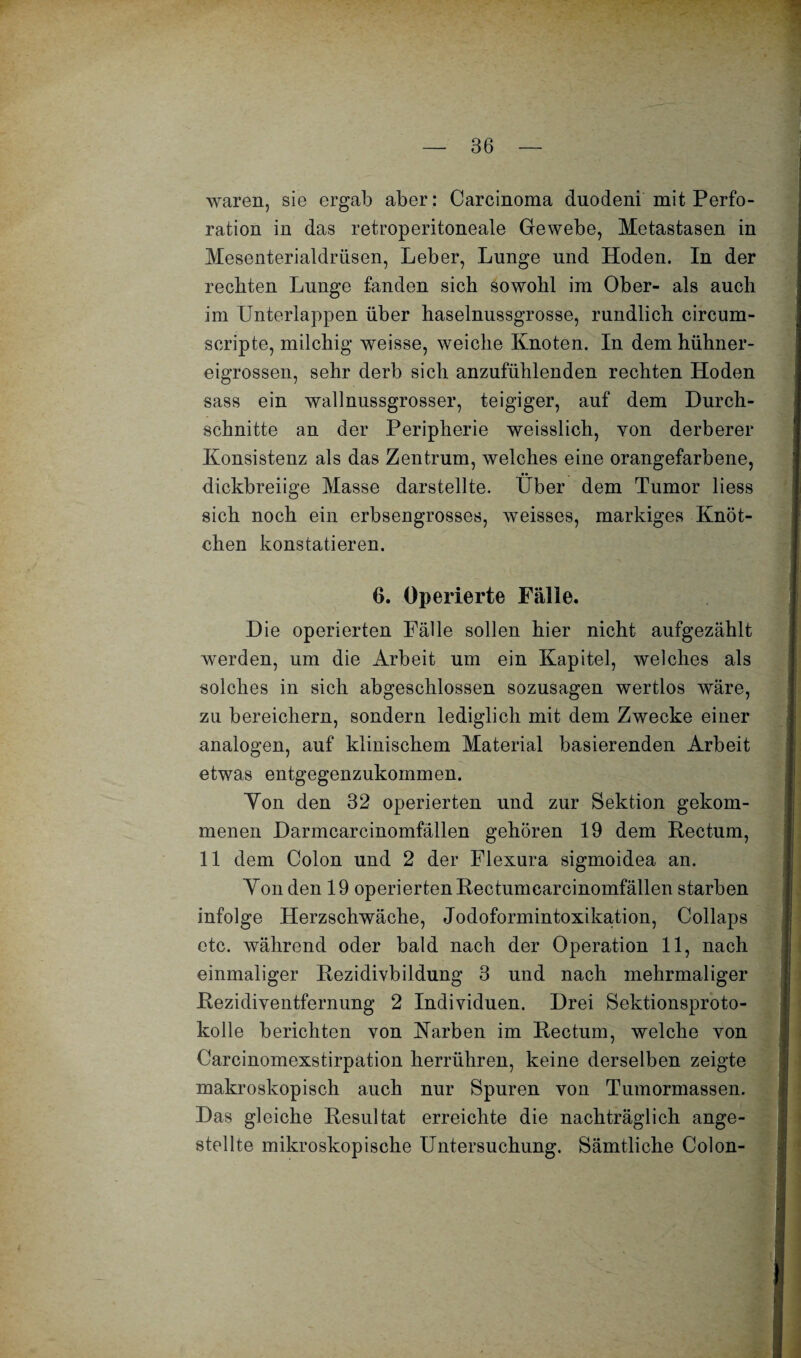 — 36 —

waren, sie ergab aber: Carcinoma duodeni mit Perforation in das retroperitoneale Gewebe, Metastasen in Mesenterialdrüsen, Leber, Lunge und Hoden. In der rechten Lunge fanden sich sowohl im Ober- als auch im Unterlappen über haselnussgrosse, rundlich circumscripte, milchig weisse, weiche Knoten. In dem hühnereigrossen, sehr derb sich anzufühlenden rechten Hoden sass ein wallnussgrosser, teigiger, auf dem Durchschnitte an der Peripherie weisslich, von derberer Konsistenz als das Zentrum, welches eine orangefarbene, dickbreiige Masse darstellte. Über dem Tumor liess sich noch ein erbsengrosses, weisses, markiges Knötchen konstatieren.

6. Operierte Fälle.

Die operierten Fälle sollen hier nicht aufgezählt werden, um die Arbeit um ein Kapitel, welches als solches in sich abgeschlossen sozusagen wertlos wäre, zu bereichern, sondern lediglich mit dem Zwecke einer analogen, auf klinischem Material basierenden Arbeit etwas entgegenzukommen.

Von den 32 operierten und zur Sektion gekommenen Darmcarcinomfällen gehören 19 dem Rectum, 11 dem Colon und 2 der Flexura sigmoidea an.

Von den 19 operierten Rectumcarcinomfällen starben infolge Herzschwäche, Jodoformintoxikation, Collaps etc. während oder bald nach der Operation 11, nach einmaliger Rezidivbildung 3 und nach mehrmaliger Rezidiventfernung 2 Individuen. Drei Sektionsprotokolle berichten von Narben im Rectum, welche von Carcinomexstirpation herrühren, keine derselben zeigte makroskopisch auch nur Spuren von Tumormassen. Das gleiche Resultat erreichte die nachträglich angestellte mikroskopische Untersuchung. Sämtliche Colon-